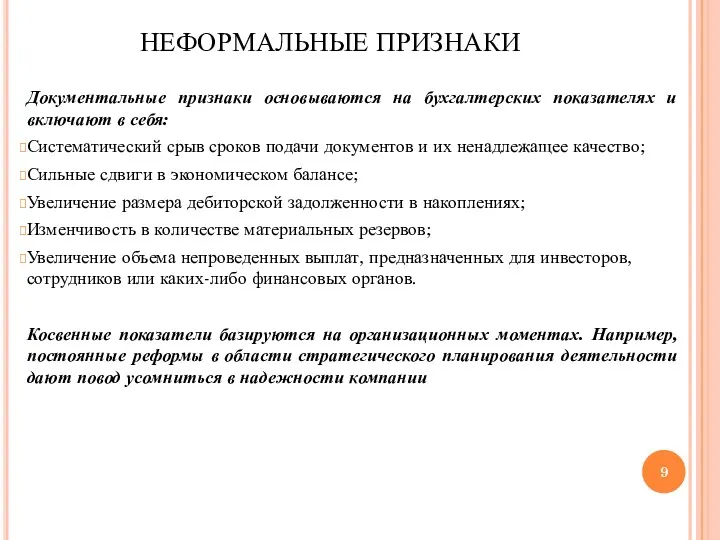 НЕФОРМАЛЬНЫЕ ПРИЗНАКИ

Документальные признаки основываются на бухгалтерских показателях и включают в себя:

Систематический срыв сроков подачи документов и их ненадлежащее качество;

Сильные сдвиги в экономическом балансе;

Увеличение размера дебиторской задолженности в накоплениях;

Изменчивость в количестве материальных резервов;

Увеличение объема непроведенных выплат, предназначенных для инвесторов, сотрудников или каких-либо финансовых органов.

Косвенные показатели базируются на организационных моментах. Например, постоянные реформы в области стратегического планирования деятельности дают повод усомниться в надежности компании

9